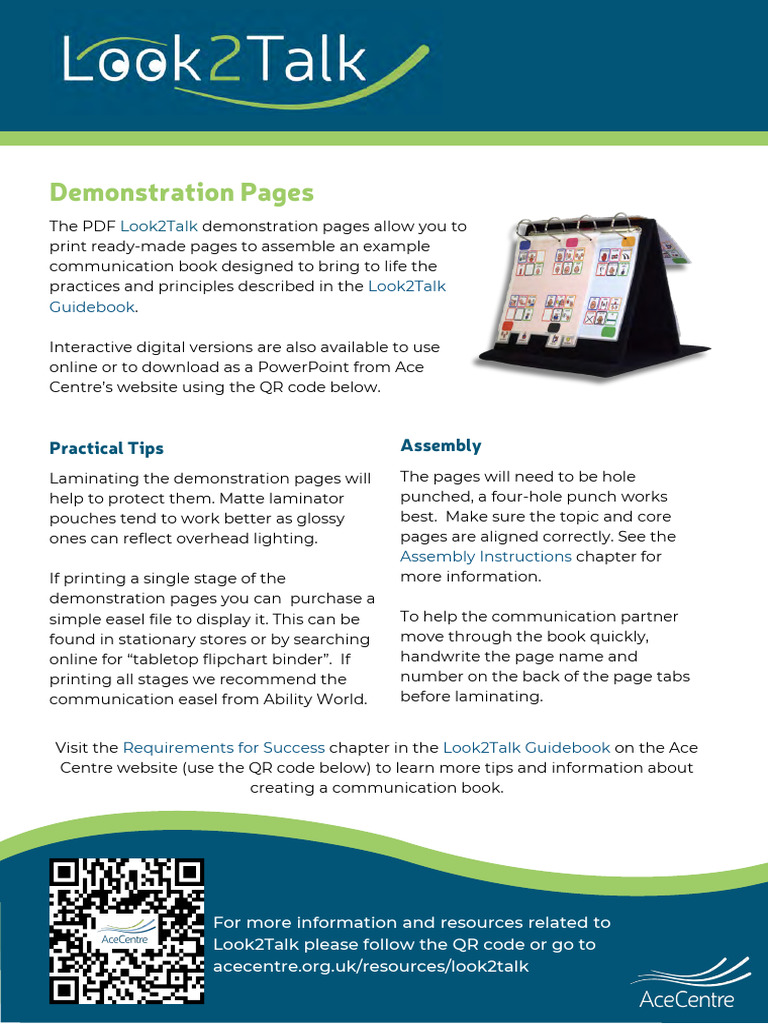 Look2Talk

Demonstration Pages

The PDF Look2Talk demonstration pages allow you to print ready-made pages to assemble an example communication book designed to bring to life the practices and principles described in the Look2Talk Guidebook.

Interactive digital versions are also available to use online or to download as a PowerPoint from Ace Centre's website using the QR code below.

Practical Tips

Laminating the demonstration pages will help to protect them. Matte laminator pouches tend to work better as glossy ones can reflect overhead lighting.

If printing a single stage of the demonstration pages you can purchase a simple easel file to display it. This can be found in stationary stores or by searching online for "tabletop flipchart binder". If printing all stages we recommend the communication easel from Ability World.

Assembly

The pages will need to be hole punched, a four-hole punch works best. Make sure the topic and core pages are aligned correctly. See the Assembly Instructions chapter for more information.

To help the communication partner move through the book quickly, handwrite the page name and number on the back of the page tabs before laminating.

Visit the Requirements for Success chapter in the Look2Talk Guidebook on the Ace Centre website (use the QR code below) to learn more tips and information about creating a communication book.

AceCentre

For more information and resources related to Look2Talk please follow the QR code or go to acecentre.org.uk/resources/look2talk

AceCentre